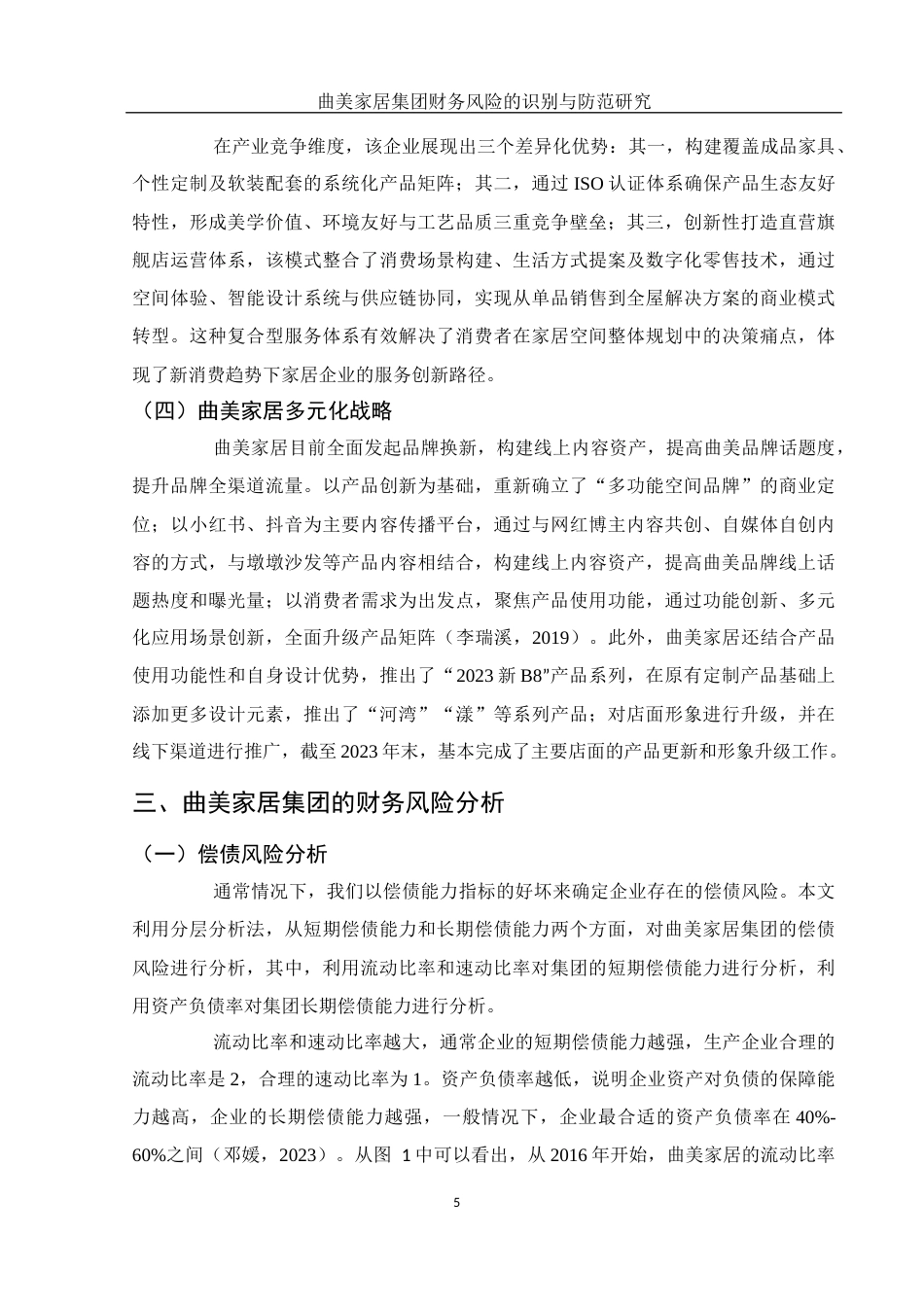 曲美家居集团财务风险的识别与防范研究

在产业竞争维度，该企业展现出三个差异化优势：其一，构建覆盖成品家具、个性定制及软装配套的系统化产品矩阵；其二，通过 ISO 认证体系确保产品生态友好特性，形成美学价值、环境友好与工艺品质三重竞争壁垒；其三，创新性打造直营旗舰店运营体系，该模式整合了消费场景构建、生活方式提案及数字化零售技术，通过空间体验、智能设计系统与供应链协同，实现从单品销售到全屋解决方案的商业模式转型。这种复合型服务体系有效解决了消费者在家居空间整体规划中的决策痛点，体现了新消费趋势下家居企业的服务创新路径。

（四）曲美家居多元化战略

曲美家居目前全面发起品牌换新，构建线上内容资产，提高曲美品牌话题度，提升品牌全渠道流量。以产品创新为基础，重新确立了“多功能空间品牌”的商业定位；以小红书、抖音为主要内容传播平台，通过与网红博主内容共创、自媒体自创内容的方式，与墩墩沙发等产品内容相结合，构建线上内容资产，提高曲美品牌线上话题热度和曝光量；以消费者需求为出发点，聚焦产品使用功能，通过功能创新、多元化应用场景创新，全面升级产品矩阵（李瑞溪，2019）。此外，曲美家居还结合产品使用功能性和自身设计优势，推出了“2023 新 B8”产品系列，在原有定制产品基础上添加更多设计元素，推出了“河湾”“漾”等系列产品；对店面形象进行升级，并在线下渠道进行推广，截至 2023 年末，基本完成了主要店面的产品更新和形象升级工作。

三、曲美家居集团的财务风险分析

（一）偿债风险分析

通常情况下，我们以偿债能力指标的好坏来确定企业存在的偿债风险。本文利用分层分析法，从短期偿债能力和长期偿债能力两个方面，对曲美家居集团的偿债风险进行分析，其中，利用流动比率和速动比率对集团的短期偿债能力进行分析，利用资产负债率对集团长期偿债能力进行分析。

流动比率和速动比率越大，通常企业的短期偿债能力越强，生产企业合理的流动比率是 2，合理的速动比率为 1。资产负债率越低，说明企业资产对负债的保障能力越高，企业的长期偿债能力越强，一般情况下，企业最合适的资产负债率在 40%-60%之间（邓媛，2023）。从图 1 中可以看出，从 2016 年开始，曲美家居的流动比率

5